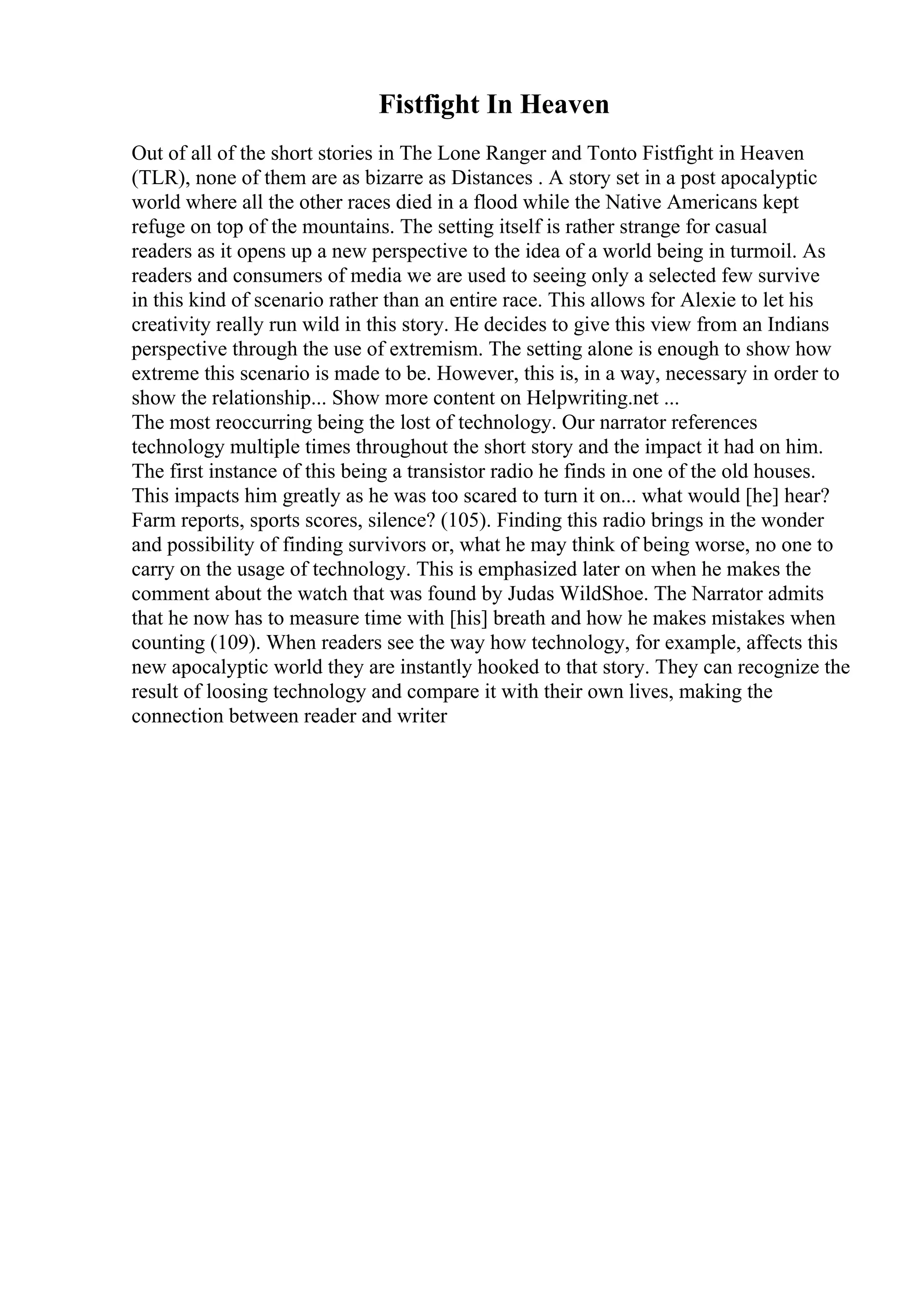 Fistfight In Heaven

Out of all of the short stories in The Lone Ranger and Tonto Fistfight in Heaven (TLR), none of them are as bizarre as Distances . A story set in a post apocalyptic world where all the other races died in a flood while the Native Americans kept refuge on top of the mountains. The setting itself is rather strange for casual readers as it opens up a new perspective to the idea of a world being in turmoil. As readers and consumers of media we are used to seeing only a selected few survive in this kind of scenario rather than an entire race. This allows for Alexie to let his creativity really run wild in this story. He decides to give this view from an Indians perspective through the use of extremism. The setting alone is enough to show how extreme this scenario is made to be. However, this is, in a way, necessary in order to show the relationship... Show more content on Helpwriting.net ...
The most reoccurring being the lost of technology. Our narrator references technology multiple times throughout the short story and the impact it had on him. The first instance of this being a transistor radio he finds in one of the old houses. This impacts him greatly as he was too scared to turn it on... what would [he] hear? Farm reports, sports scores, silence? (105). Finding this radio brings in the wonder and possibility of finding survivors or, what he may think of being worse, no one to carry on the usage of technology. This is emphasized later on when he makes the comment about the watch that was found by Judas WildShoe. The Narrator admits that he now has to measure time with [his] breath and how he makes mistakes when counting (109). When readers see the way how technology, for example, affects this new apocalyptic world they are instantly hooked to that story. They can recognize the result of loosing technology and compare it with their own lives, making the connection between reader and writer